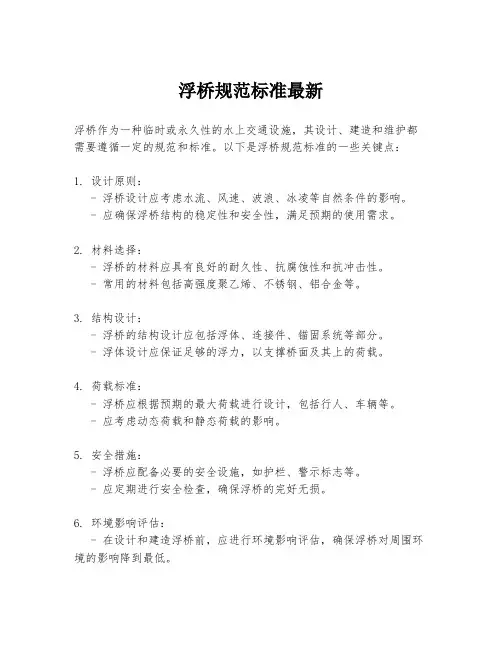 浮桥规范标准最新

浮桥作为一种临时或永久性的水上交通设施，其设计、建造和维护都需要遵循一定的规范和标准。以下是浮桥规范标准的一些关键点：

1. 设计原则：
- 浮桥设计应考虑水流、风速、波浪、冰凌等自然条件的影响。
- 应确保浮桥结构的稳定性和安全性，满足预期的使用需求。

2. 材料选择：
- 浮桥的材料应具有良好的耐久性、抗腐蚀性和抗冲击性。
- 常用的材料包括高强度聚乙烯、不锈钢、铝合金等。

3. 结构设计：
- 浮桥的结构设计应包括浮体、连接件、锚固系统等部分。
- 浮体设计应保证足够的浮力，以支撑桥面及其上的荷载。

4. 荷载标准：
- 浮桥应根据预期的最大荷载进行设计，包括行人、车辆等。
- 应考虑动态荷载和静态荷载的影响。

5. 安全措施：
- 浮桥应配备必要的安全设施，如护栏、警示标志等。
- 应定期进行安全检查，确保浮桥的完好无损。

6. 环境影响评估：
- 在设计和建造浮桥前，应进行环境影响评估，确保浮桥对周围环境的影响降到最低。